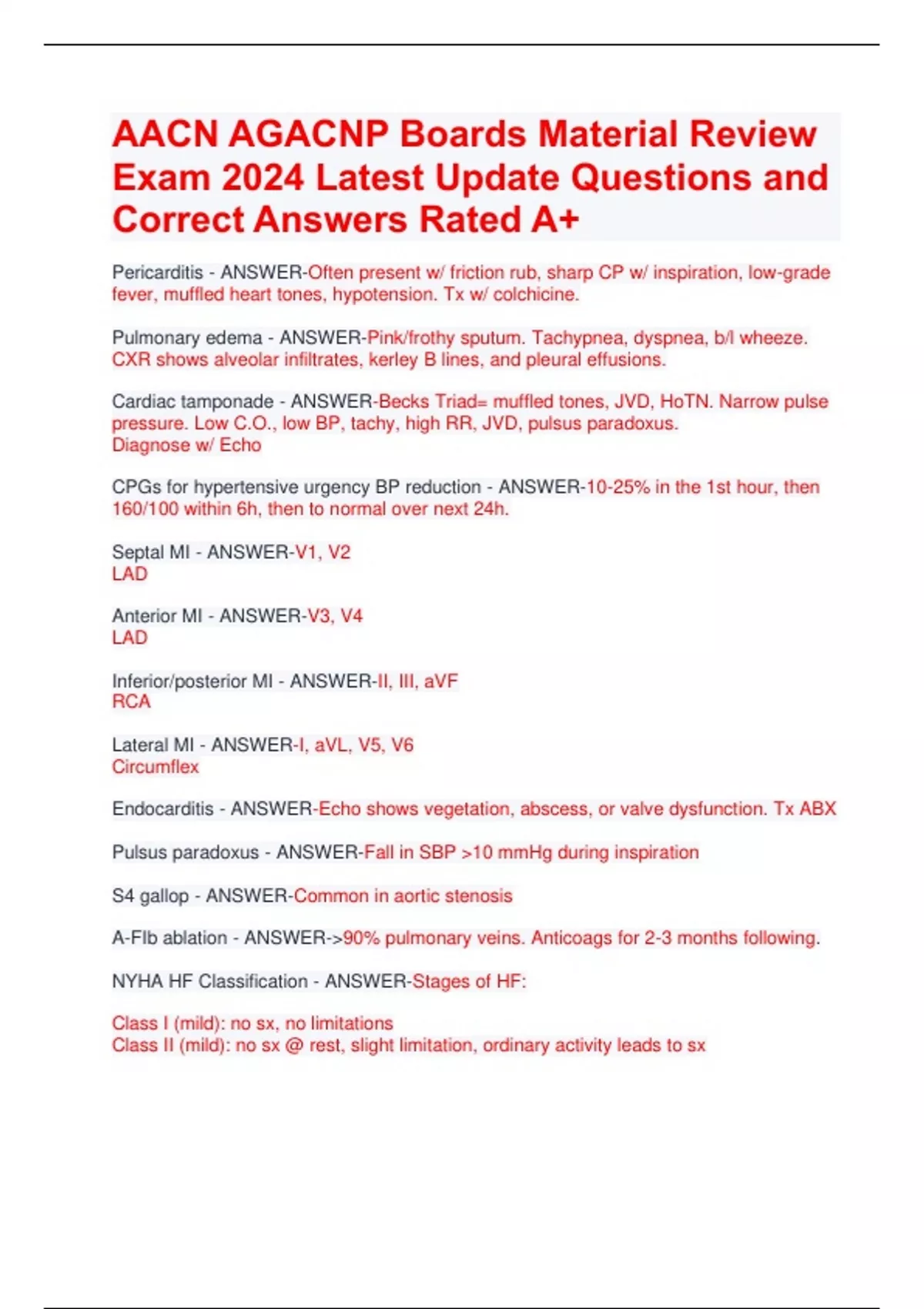 AACN AGACNP Boards Material Review Exam 2024 Latest Update Questions and Correct Answers Rated A+

Pericarditis - ANSWER-Often present w/ friction rub, sharp CP w/ inspiration, low-grade fever, muffled heart tones, hypotension. Tx w/ colchicine.

Pulmonary edema - ANSWER-Pink/frothy sputum. Tachypnea, dyspnea, b/l wheeze. CXR shows alveolar infiltrates, kerley B lines, and pleural effusions.

Cardiac tamponade - ANSWER-Becks Triad= muffled tones, JVD, HoTN. Narrow pulse pressure. Low C.O., low BP, tachy, high RR, JVD, pulsus paradoxus.
Diagnose w/ Echo

CPGs for hypertensive urgency BP reduction - ANSWER-10-25% in the 1st hour, then 160/100 within 6h, then to normal over next 24h.

Septal MI - ANSWER-V1, V2
LAD

Anterior MI - ANSWER-V3, V4
LAD

Inferior/posterior MI - ANSWER-II, III, aVF
RCA

Lateral MI - ANSWER-I, aVL, V5, V6
Circumflex

Endocarditis - ANSWER-Echo shows vegetation, abscess, or valve dysfunction. Tx ABX

Pulsus paradoxus - ANSWER-Fall in SBP >10 mmHg during inspiration

S4 gallop - ANSWER-Common in aortic stenosis

A-FIb ablation - ANSWER->90% pulmonary veins. Anticoags for 2-3 months following.

NYHA HF Classification - ANSWER-Stages of HF:

Class I (mild): no sx, no limitations
Class II (mild): no sx @ rest, slight limitation, ordinary activity leads to sx